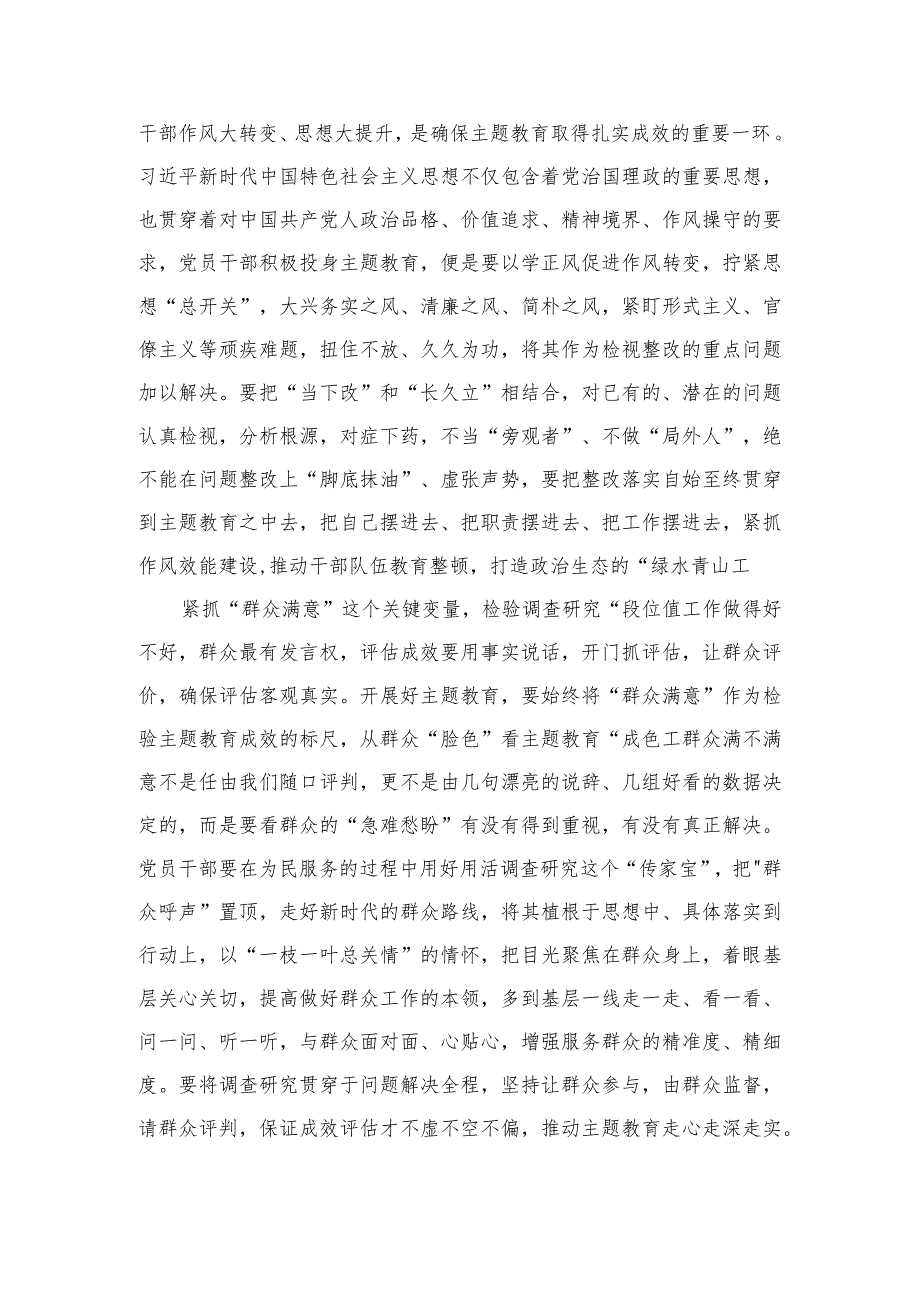 干部作风大转变、思想大提升，是确保主题教育取得扎实成效的重要一环。习近平新时代中国特色社会主义思想不仅包含着党治国理政的重要思想，也贯穿着对中国共产党人政治品格、价值追求、精神境界、作风操守的要求，党员干部积极投身主题教育，便是要以学正风促进作风转变，拧紧思想“总开关”，大兴务实之风、清廉之风、简朴之风，紧盯形式主义、官僚主义等顽疾难题，扭住不放、久久为功，将其作为检视整改的重点问题加以解决。要把“当下改”和“长久立”相结合，对已有的、潜在的问题认真检视，分析根源，对症下药，不当“旁观者”、不做“局外人”，绝不能在问题整改上“脚底抹油”、虚张声势，要把整改落实自始至终贯穿到主题教育之中去，把自己摆进去、把职责摆进去、把工作摆进去，紧抓作风效能建设,推动干部队伍教育整顿，打造政治生态的“绿水青山工

紧抓“群众满意”这个关键变量，检验调查研究“段位值工作做得好不好，群众最有发言权，评估成效要用事实说话，开门抓评估，让群众评价，确保评估客观真实。开展好主题教育，要始终将“群众满意”作为检验主题教育成效的标尺，从群众“脸色”看主题教育“成色工群众满不满意不是任由我们随口评判，更不是由几句漂亮的说辞、几组好看的数据决定的，而是要看群众的“急难愁盼”有没有得到重视，有没有真正解决。党员干部要在为民服务的过程中用好用活调查研究这个“传家宝”，把"群众呼声”置顶，走好新时代的群众路线，将其植根于思想中、具体落实到行动上，以“一枝一叶总关情”的情怀，把目光聚焦在群众身上，着眼基层关心关切，提高做好群众工作的本领，多到基层一线走一走、看一看、问一问、听一听，与群众面对面、心贴心，增强服务群众的精准度、精细度。要将调查研究贯穿于问题解决全程，坚持让群众参与，由群众监督，请群众评判，保证成效评估才不虚不空不偏，推动主题教育走心走深走实。